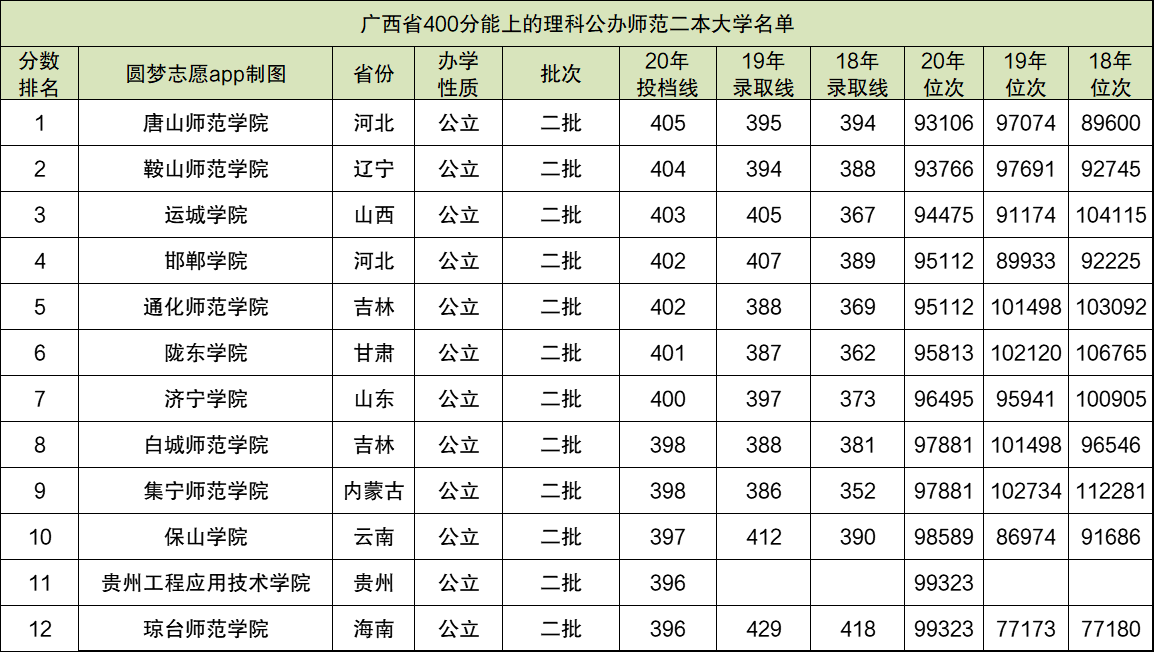 广西省400分能上的理科公办师范二本大学名单

| 分数排名 | 圆梦志愿app制图 | 省份 | 办学性质 | 批次 | 20年投档线 | 19年录取线 | 18年录取线 | 20年位次 | 19年位次 | 18年位次 |
|---|---|---|---|---|---|---|---|---|---|---|
| 1 | 唐山师范学院 | 河北 | 公立 | 二批 | 405 | 395 | 394 | 93106 | 97074 | 89600 |
| 2 | 鞍山师范学院 | 辽宁 | 公立 | 二批 | 404 | 394 | 388 | 93766 | 97691 | 92745 |
| 3 | 运城学院 | 山西 | 公立 | 二批 | 403 | 405 | 367 | 94475 | 91174 | 104115 |
| 4 | 邯郸学院 | 河北 | 公立 | 二批 | 402 | 407 | 389 | 95112 | 89933 | 92225 |
| 5 | 通化师范学院 | 吉林 | 公立 | 二批 | 402 | 388 | 369 | 95112 | 101498 | 103092 |
| 6 | 陇东学院 | 甘肃 | 公立 | 二批 | 401 | 387 | 362 | 95813 | 102120 | 106765 |
| 7 | 济宁学院 | 山东 | 公立 | 二批 | 400 | 397 | 373 | 96495 | 95941 | 100905 |
| 8 | 白城师范学院 | 吉林 | 公立 | 二批 | 398 | 388 | 381 | 97881 | 101498 | 96546 |
| 9 | 集宁师范学院 | 内蒙古 | 公立 | 二批 | 398 | 386 | 352 | 97881 | 102734 | 112281 |
| 10 | 保山学院 | 云南 | 公立 | 二批 | 397 | 412 | 390 | 98589 | 86974 | 91686 |
| 11 | 贵州工程应用技术学院 | 贵州 | 公立 | 二批 | 396 |  |  | 99323 |  |  |
| 12 | 琼台师范学院 | 海南 | 公立 | 二批 | 396 | 429 | 418 | 99323 | 77173 | 77180 |